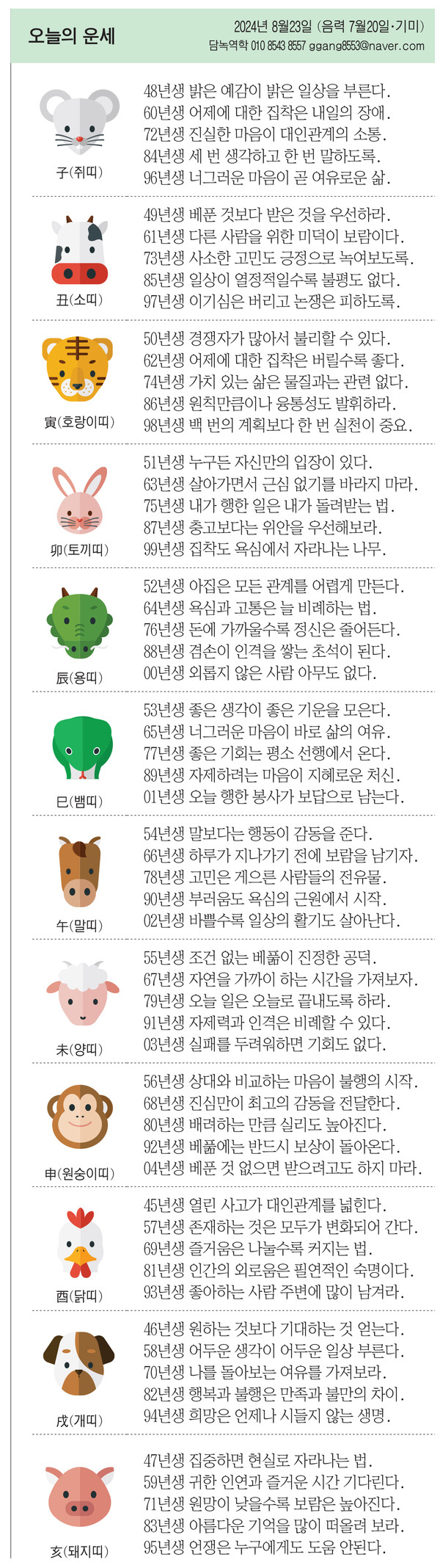 오늘의 운세

2024년 8월23일 (음력 7월20일·기미)
담녹역학 010 8543 8557 ggang8553@naver.com

子(쥐띠)
48년생 밝은 예감이 밝은 일상을 부른다.
60년생 어제에 대한 집착은 내일의 장애.
72년생 진실한 마음이 대인관계의 소통.
84년생 세 번 생각하고 한 번 말하도록.
96년생 너그러운 마음이 곧 여유로운 삶.

丑(소띠)
49년생 베푼 것보다 받은 것을 우선하라.
61년생 다른 사람을 위한 미덕이 보람이다.
73년생 사소한 고민도 긍정으로 녹여보도록.
85년생 일상이 열정적일수록 불평도 없다.
97년생 이기심은 버리고 논쟁은 피하도록.

寅(호랑이띠)
50년생 경쟁자가 많아서 불리할 수 있다.
62년생 어제에 대한 집착은 버릴수록 좋다.
74년생 가치 있는 삶은 물질과는 관련 없다.
86년생 원칙만큼이나 융통성도 발휘하라.
98년생 백 번의 계획보다 한 번 실천이 중요.

卯(토끼띠)
51년생 누구든 자신만의 입장이 있다.
63년생 살아가면서 근심 없기를 바라지 마라.
75년생 내가 행한 일은 내가 돌려받는 법.
87년생 충고보다는 위안을 우선해보라.
99년생 집착도 욕심에서 자라나는 나무.

辰(용띠)
52년생 아집은 모든 관계를 어렵게 만든다.
64년생 욕심과 고통은 늘 비례하는 법.
76년생 돈에 가까울수록 정신은 줄어든다.
88년생 겸손이 인격을 쌓는 초석이 된다.
00년생 외롭지 않은 사람 아무도 없다.

巳(뱀띠)
53년생 좋은 생각이 좋은 기운을 모은다.
65년생 너그러운 마음이 바로 삶의 여유.
77년생 좋은 기회는 평소 선행에서 온다.
89년생 자제하려는 마음이 지혜로운 처신.
01년생 오늘 행한 봉사가 보답으로 남는다.

午(말띠)
54년생 말보다는 행동이 감동을 준다.
66년생 하루가 지나가기 전에 보람을 남기자.
78년생 고민은 게으른 사람들의 전유물.
90년생 부러움도 욕심의 근원에서 시작.
02년생 바쁠수록 일상의 활기도 살아난다.

未(양띠)
55년생 조건 없는 베풂이 진정한 공덕.
67년생 자연을 가까이 하는 시간을 가져보자.
79년생 오늘 일은 오늘로 끝내도록 하라.
91년생 자제력과 인격은 비례할 수 있다.
03년생 실패를 두려워하면 기회도 없다.

申(원숭이띠)
56년생 상대와 비교하는 마음이 불행의 시작.
68년생 진심만이 최고의 감동을 전달한다.
80년생 배려하는 만큼 실리도 높아진다.
92년생 베풂에는 반드시 보상이 돌아온다.
04년생 베푼 것 없으면 받으려고도 하지 마라.

酉(닭띠)
45년생 열린 사고가 대인관계를 넓힌다.
57년생 존재하는 것은 모두가 변화되어 간다.
69년생 즐거움은 나눌수록 커지는 법.
81년생 인간의 외로움은 필연적인 숙명이다.
93년생 좋아하는 사람 주변에 많이 남겨라.

戌(개띠)
46년생 원하는 것보다 기대하는 것 얻는다.
58년생 어두운 생각이 어두운 일상 부른다.
70년생 나를 돌아보는 여유를 가져보라.
82년생 행복과 불행은 만족과 불만의 차이.
94년생 희망은 언제나 시들지 않는 생명.

亥(돼지띠)
47년생 집중하면 현실로 자라나는 법.
59년생 귀한 인연과 즐거운 시간 기다린다.
71년생 원망이 낮을수록 보람은 높아진다.
83년생 아름다운 기억을 많이 떠올려 보라.
95년생 언쟁은 누구에게도 도움 안된다.